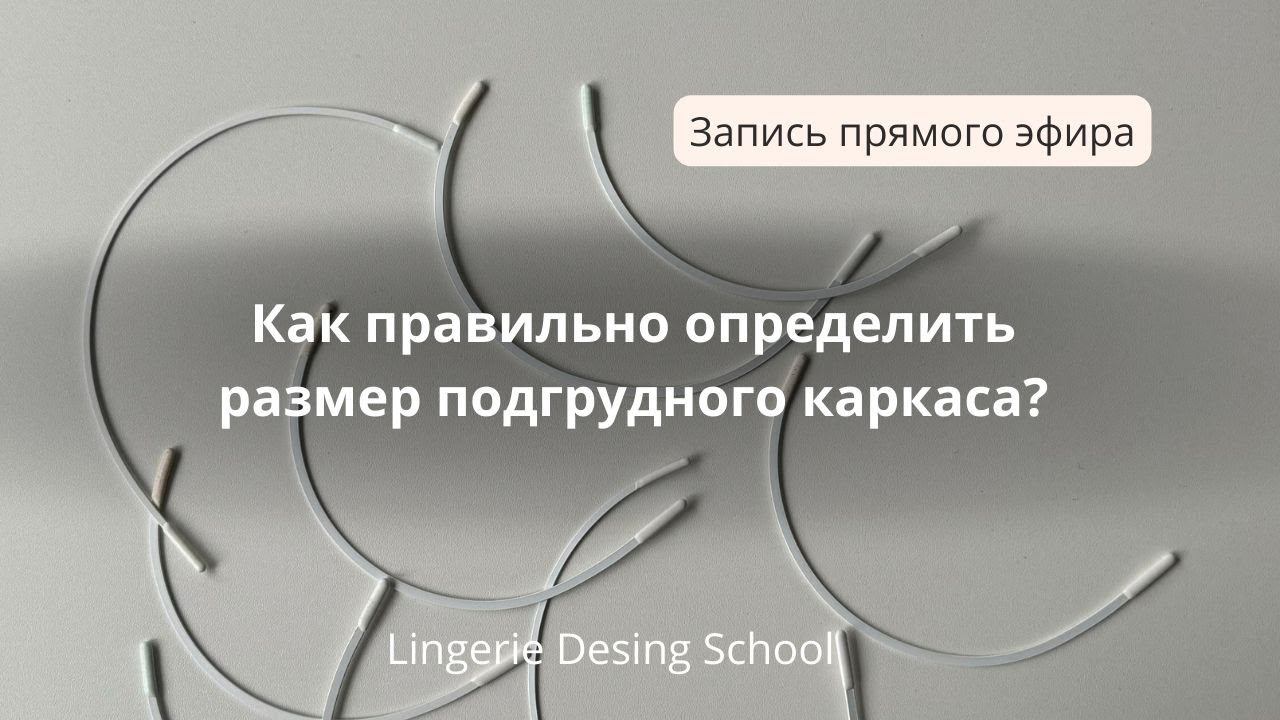 Запись прямого эфира

Как правильно определить размер подгрудного каркаса?

Lingerie Desing School